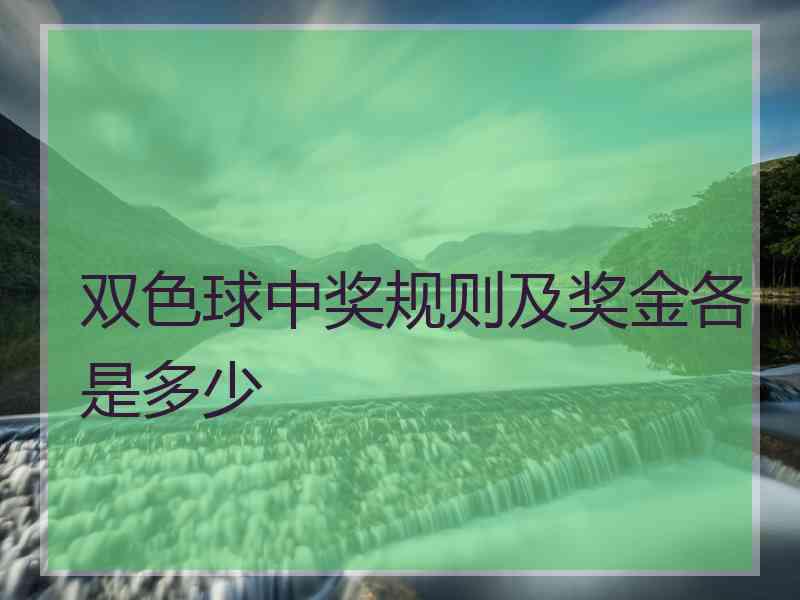 双色球中奖规则及奖金各是多少